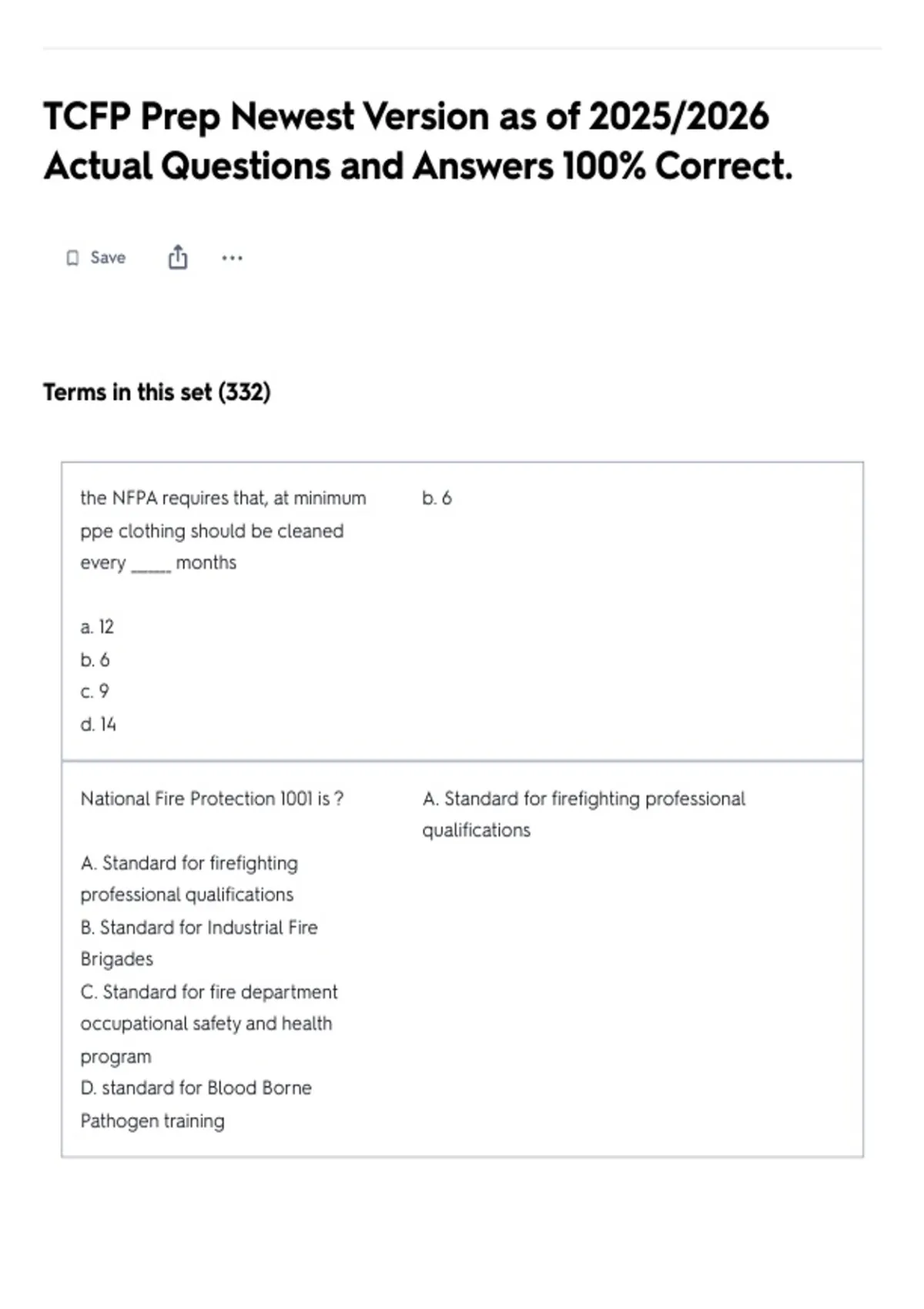 TCFP Prep Newest Version as of 2025/2026 Actual Questions and Answers 100% Correct.

Save

Terms in this set (332)

the NFPA requires that, at minimum ppe clothing should be cleaned every _____ months

a. 12
b. 6
c. 9
d. 14

b. 6

National Fire Protection 1001 is ?

A. Standard for firefighting professional qualifications
B. Standard for Industrial Fire Brigades
C. Standard for fire department occupational safety and health program
D. standard for Blood Borne Pathogen training

A. Standard for firefighting professional qualifications